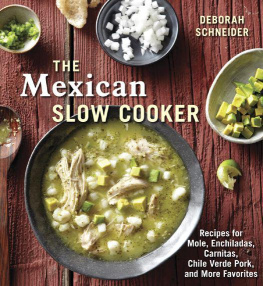 DEBORAH SCHNEIDER

THE Mexican SLOW COOKER

Recipes for Mole, Enchiladas, Carnitas, Chile Verde Pork, and More Favorites